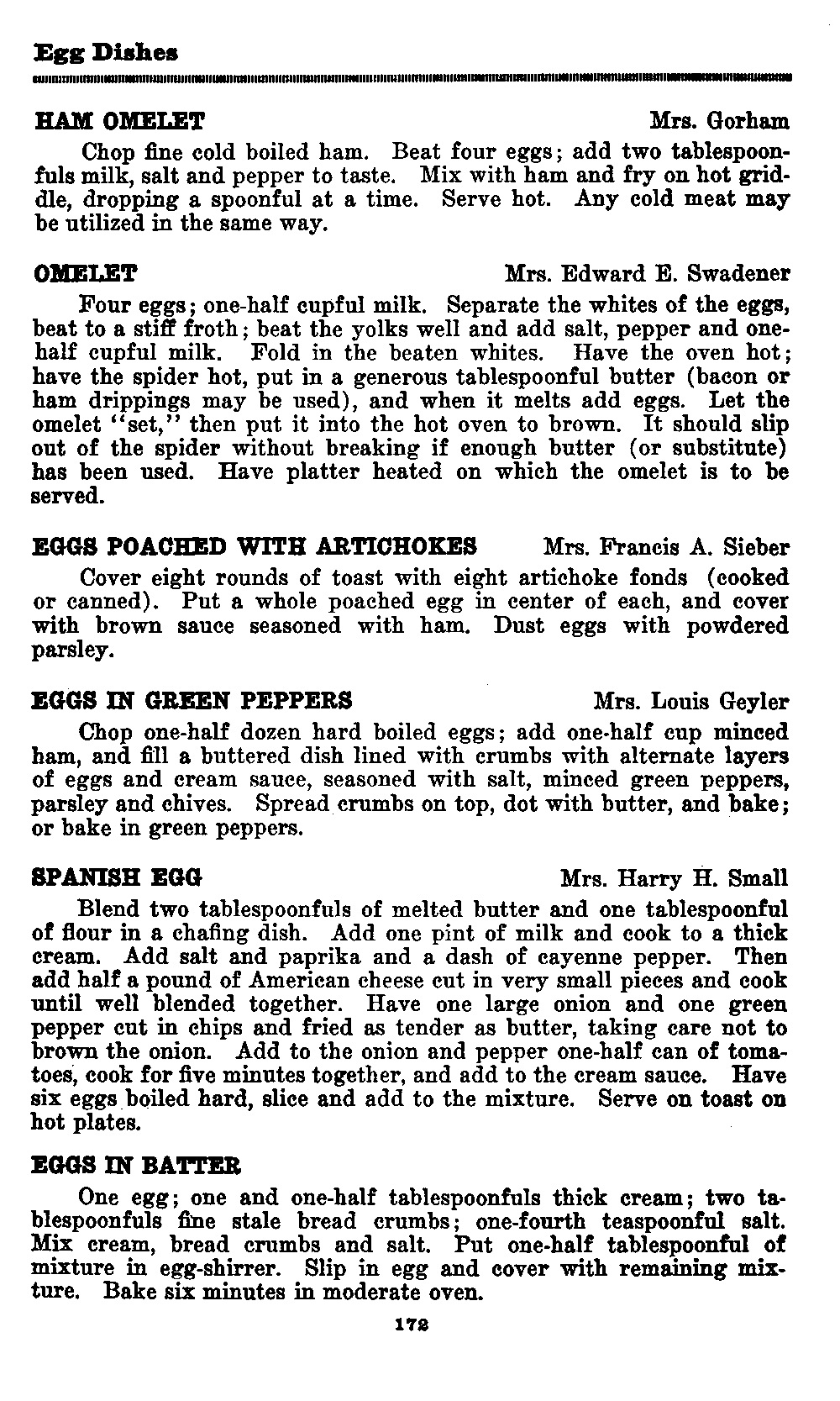 Egg Dishes

HAM OMELET Mrs. Gorham

Chop fine cold boiled ham. Beat four eggs; add two tablespoonfuls milk, salt and pepper to taste. Mix with ham and fry on hot griddle, dropping a spoonful at a time. Serve hot. Any cold meat may be utilized in the same way.

OMELET Mrs. Edward E. Swadener

Four eggs; one-half cupful milk. Separate the whites of the eggs, beat to a stiff froth; beat the yolks well and add salt, pepper and one-half cupful milk. Fold in the beaten whites. Have the oven hot; have the spider hot, put in a generous tablespoonful butter (bacon or ham drippings may be used), and when it melts add eggs. Let the omelet "set," then put it into the hot oven to brown. It should slip out of the spider without breaking if enough butter (or substitute) has been used. Have platter heated on which the omelet is to be served.

EGGS POACHED WITH ARTICHOKES Mrs. Francis A. Sieber

Cover eight rounds of toast with eight artichoke fonds (cooked or canned). Put a whole poached egg in center of each, and cover with brown sauce seasoned with ham. Dust eggs with powdered parsley.

EGGS IN GREEN PEPPERS Mrs. Louis Geyler

Chop one-half dozen hard boiled eggs; add one-half cup minced ham, and fill a buttered dish lined with crumbs with alternate layers of eggs and cream sauce, seasoned with salt, minced green peppers, parsley and chives. Spread crumbs on top, dot with butter, and bake; or bake in green peppers.

SPANISH EGG Mrs. Harry H. Small

Blend two tablespoonfuls of melted butter and one tablespoonful of flour in a chafing dish. Add one pint of milk and cook to a thick cream. Add salt and paprika and a dash of cayenne pepper. Then add half a pound of American cheese cut in very small pieces and cook until well blended together. Have one large onion and one green pepper cut in chips and fried as tender as butter, taking care not to brown the onion. Add to the onion and pepper one-half can of tomatoes, cook for five minutes together, and add to the cream sauce. Have six eggs boiled hard, slice and add to the mixture. Serve on toast on hot plates.

EGGS IN BATTER

One egg; one and one-half tablespoonfuls thick cream; two tablespoonfuls fine stale bread crumbs; one-fourth teaspoonful salt. Mix cream, bread crumbs and salt. Put one-half tablespoonful of mixture in egg-shirrer. Slip in egg and cover with remaining mixture. Bake six minutes in moderate oven.

172